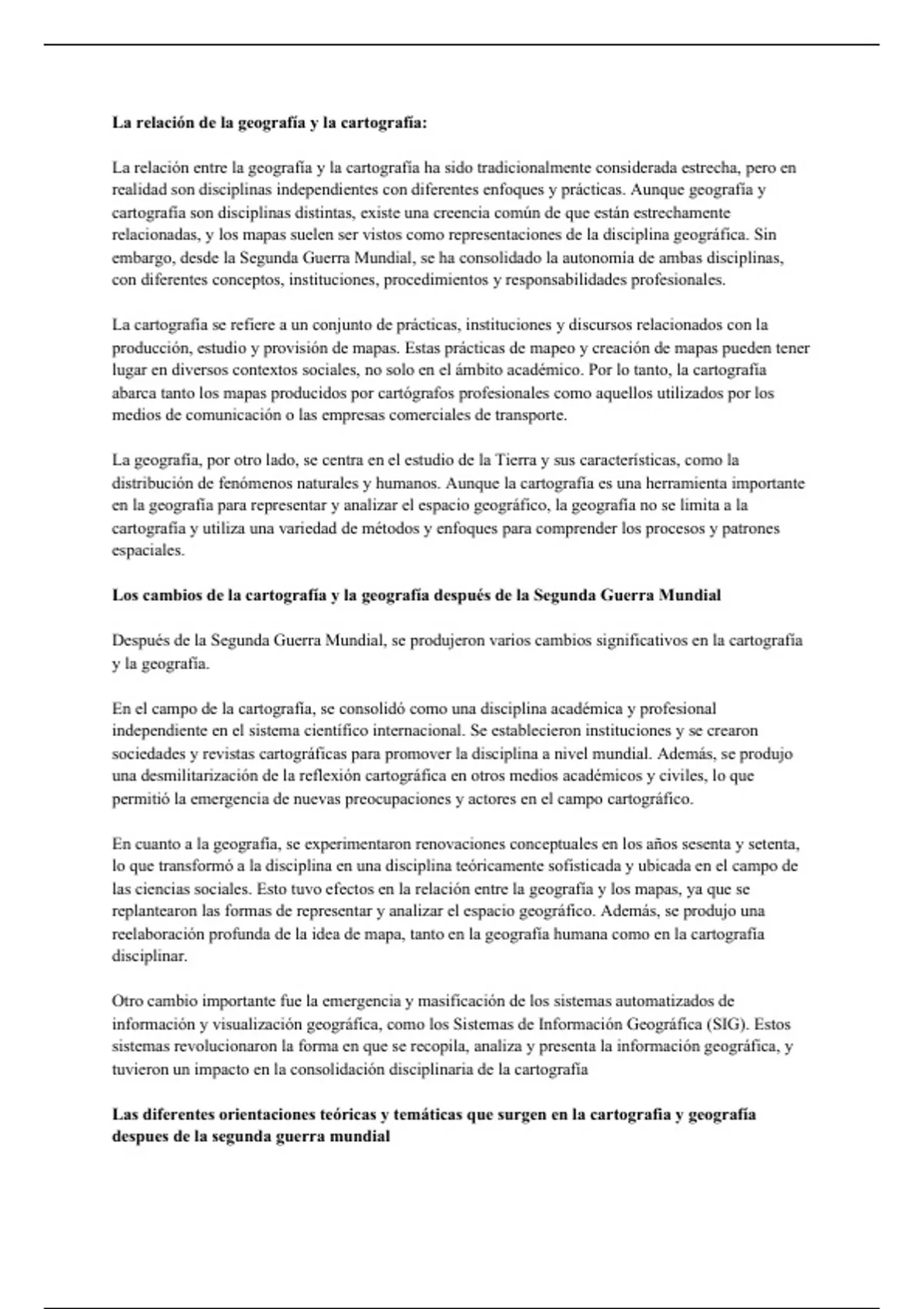 **La relación de la geografía y la cartografía:**

La relación entre la geografía y la cartografía ha sido tradicionalmente considerada estrecha, pero en realidad son disciplinas independientes con diferentes enfoques y prácticas. Aunque geografía y cartografía son disciplinas distintas, existe una creencia común de que están estrechamente relacionadas, y los mapas suelen ser vistos como representaciones de la disciplina geográfica. Sin embargo, desde la Segunda Guerra Mundial, se ha consolidado la autonomía de ambas disciplinas, con diferentes conceptos, instituciones, procedimientos y responsabilidades profesionales.

La cartografía se refiere a un conjunto de prácticas, instituciones y discursos relacionados con la producción, estudio y provisión de mapas. Estas prácticas de mapeo y creación de mapas pueden tener lugar en diversos contextos sociales, no solo en el ámbito académico. Por lo tanto, la cartografía abarca tanto los mapas producidos por cartógrafos profesionales como aquellos utilizados por los medios de comunicación o las empresas comerciales de transporte.

La geografía, por otro lado, se centra en el estudio de la Tierra y sus características, como la distribución de fenómenos naturales y humanos. Aunque la cartografía es una herramienta importante en la geografía para representar y analizar el espacio geográfico, la geografía no se limita a la cartografía y utiliza una variedad de métodos y enfoques para comprender los procesos y patrones espaciales.

**Los cambios de la cartografía y la geografía después de la Segunda Guerra Mundial**

Después de la Segunda Guerra Mundial, se produjeron varios cambios significativos en la cartografía y la geografía.

En el campo de la cartografía, se consolidó como una disciplina académica y profesional independiente en el sistema científico internacional. Se establecieron instituciones y se crearon sociedades y revistas cartográficas para promover la disciplina a nivel mundial. Además, se produjo una desmilitarización de la reflexión cartográfica en otros medios académicos y civiles, lo que permitió la emergencia de nuevas preocupaciones y actores en el campo cartográfico.

En cuanto a la geografía, se experimentaron renovaciones conceptuales en los años sesenta y setenta, lo que transformó a la disciplina en una disciplina teóricamente sofisticada y ubicada en el campo de las ciencias sociales. Esto tuvo efectos en la relación entre la geografía y los mapas, ya que se replantearon las formas de representar y analizar el espacio geográfico. Además, se produjo una reelaboración profunda de la idea de mapa, tanto en la geografía humana como en la cartografía disciplinar.

Otro cambio importante fue la emergencia y masificación de los sistemas automatizados de información y visualización geográfica, como los Sistemas de Información Geográfica (SIG). Estos sistemas revolucionaron la forma en que se recopila, analiza y presenta la información geográfica, y tuvieron un impacto en la consolidación disciplinaria de la cartografía

**Las diferentes orientaciones teóricas y temáticas que surgen en la cartografia y geografía despues de la segunda guerra mundial**